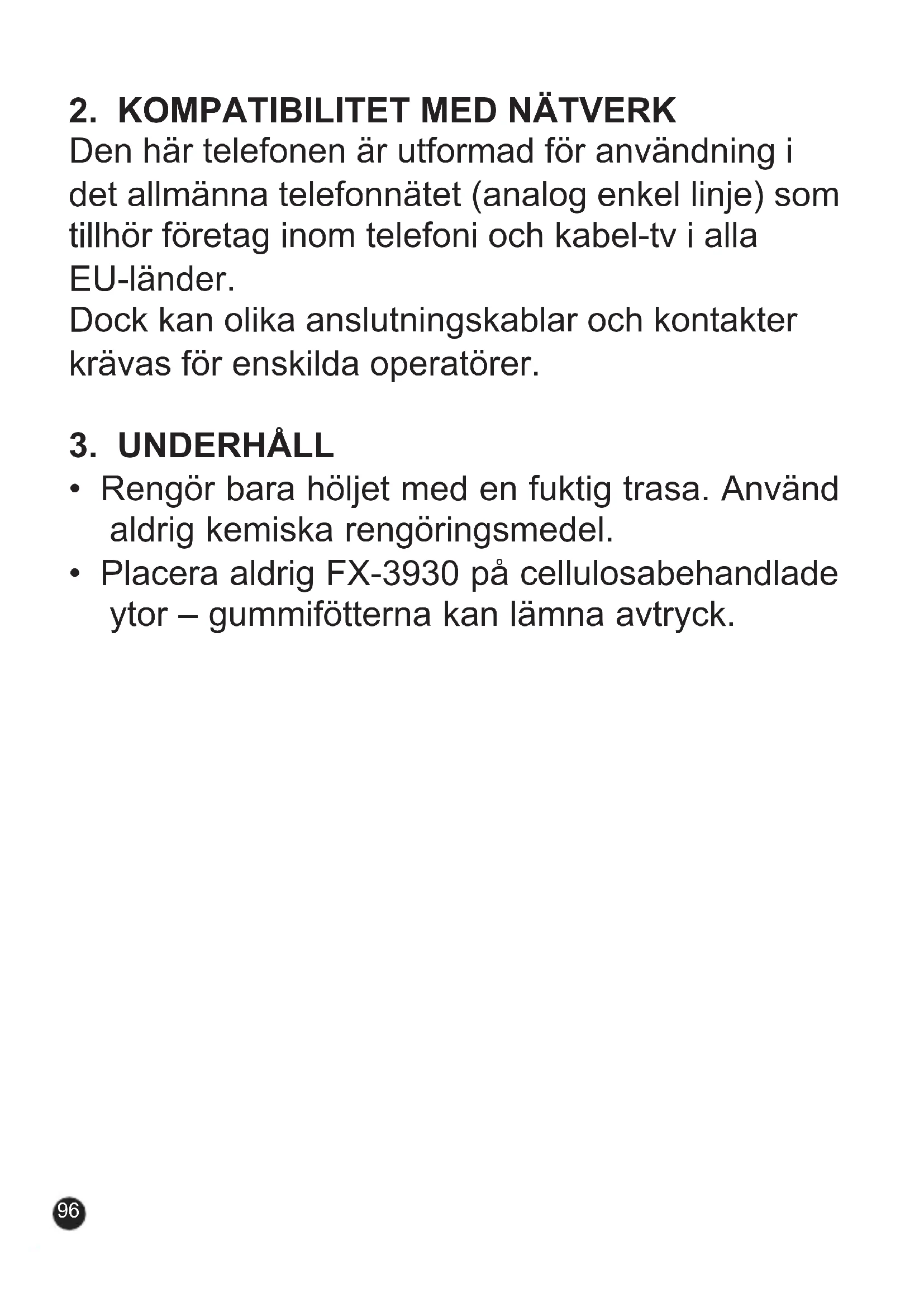 2. KOMPATIBILITET MED NÄTVERK
Den här telefonen är utformad för användning i det allmänna telefonnätet (analog enkel linje) som tillhör företag inom telefoni och kabel-tv i alla EU-länder.
Dock kan olika anslutningskablar och kontakter krävas för enskilda operatörer.

3. UNDERHÅLL
• Rengör bara höljet med en fuktig trasa. Använd aldrig kemiska rengöringsmedel.
• Placera aldrig FX-3930 på cellulosabehandlade ytor – gummifötterna kan lämna avtryck.

96